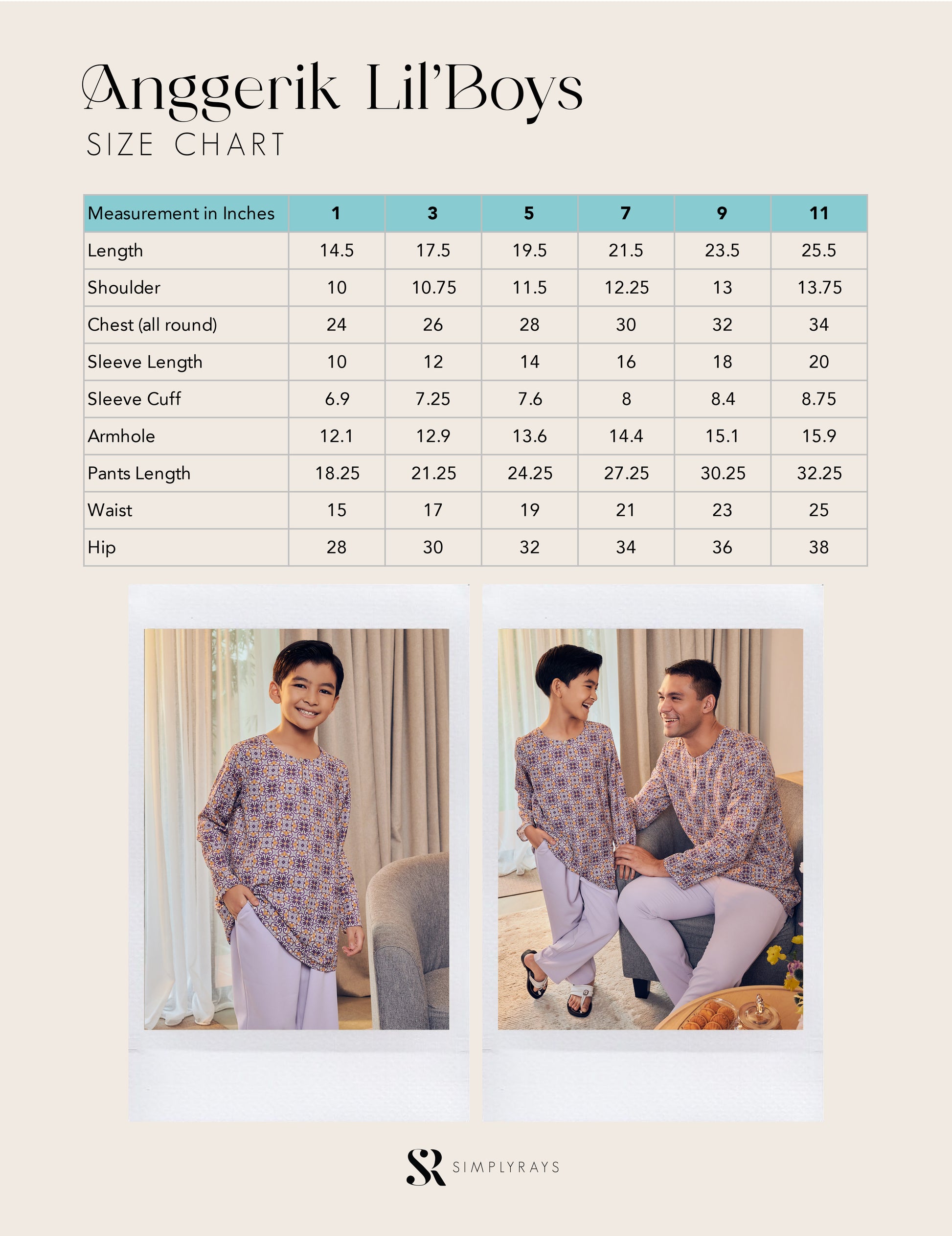 Anggerik Lil'Boys
SIZE CHART

| Measurement in Inches | 1 | 3 | 5 | 7 | 9 | 11 |
|---|---|---|---|---|---|---|
| Length | 14.5 | 17.5 | 19.5 | 21.5 | 23.5 | 25.5 |
| Shoulder | 10 | 10.75 | 11.5 | 12.25 | 13 | 13.75 |
| Chest (all round) | 24 | 26 | 28 | 30 | 32 | 34 |
| Sleeve Length | 10 | 12 | 14 | 16 | 18 | 20 |
| Sleeve Cuff | 6.9 | 7.25 | 7.6 | 8 | 8.4 | 8.75 |
| Armhole | 12.1 | 12.9 | 13.6 | 14.4 | 15.1 | 15.9 |
| Pants Length | 18.25 | 21.25 | 24.25 | 27.25 | 30.25 | 32.25 |
| Waist | 15 | 17 | 19 | 21 | 23 | 25 |
| Hip | 28 | 30 | 32 | 34 | 36 | 38 |

SR SIMPLYRAYS